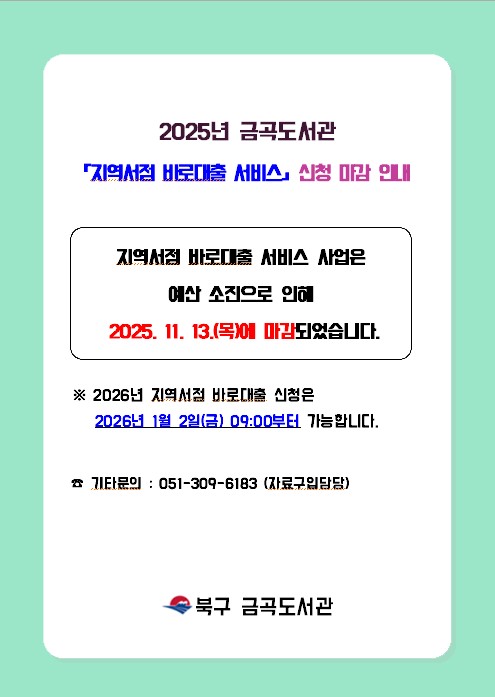 2025년 금곡도서관

「지역서점 바로대출 서비스」 신청 마감 안내

지역서점 바로대출 서비스 사업은

예산 소진으로 인해

2025. 11. 13.(목)에 마감되었습니다.

※ 2026년 지역서점 바로대출 신청은 2026년 1월 2일(금) 09:00부터 가능합니다.

☎ 기타문의 : 051-309-6183 (자료구입담당)

북구 금곡도서관